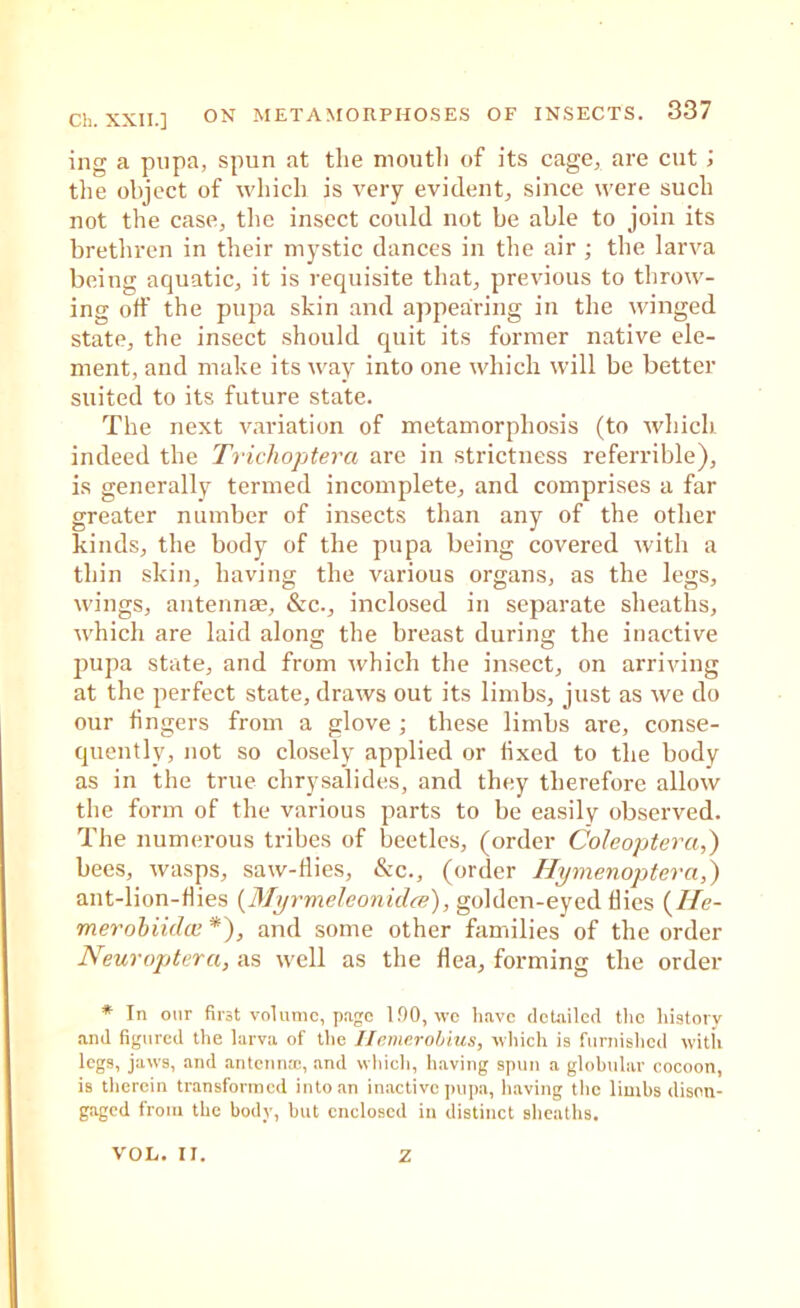 Ch. XXII.] ON METAMORPHOSES OF INSECTS. 337

ing a pupa, spun at the mouth of its cage, are cut; the object of which is very evident, since were such not the case, the insect could not be able to join its brethren in their mystic dances in the air; the larva being aquatic, it is requisite that, previous to throwing off the pupa skin and appearing in the winged state, the insect should quit its former native element, and make its way into one which will be better suited to its future state.

The next variation of metamorphosis (to which indeed the Trichoptera are in strictness referrible), is generally termed incomplete, and comprises a far greater number of insects than any of the other kinds, the body of the pupa being covered with a thin skin, having the various organs, as the legs, wings, antennæ, &c., inclosed in separate sheaths, which are laid along the breast during the inactive pupa state, and from which the insect, on arriving at the perfect state, draws out its limbs, just as we do our fingers from a glove; these limbs are, consequently, not so closely applied or fixed to the body as in the true chrysalides, and they therefore allow the form of the various parts to be easily observed. The numerous tribes of beetles, (order Coleoptera,) bees, wasps, saw-flies, &c., (order Hymenoptera,) ant-lion-flies (Myrmeleonidæ), golden-eyed flies (Hemerobiidæ *), and some other families of the order Neuroptera, as well as the flea, forming the order

* In our first volume, page 190, we have detailed the history and figured the larva of the Hemerobius, which is furnished with legs, jaws, and antennæ, and which, having spun a globular cocoon, is therein transformed into an inactive pupa, having the limbs disengaged from the body, but enclosed in distinct sheaths.

VOL. II. Z